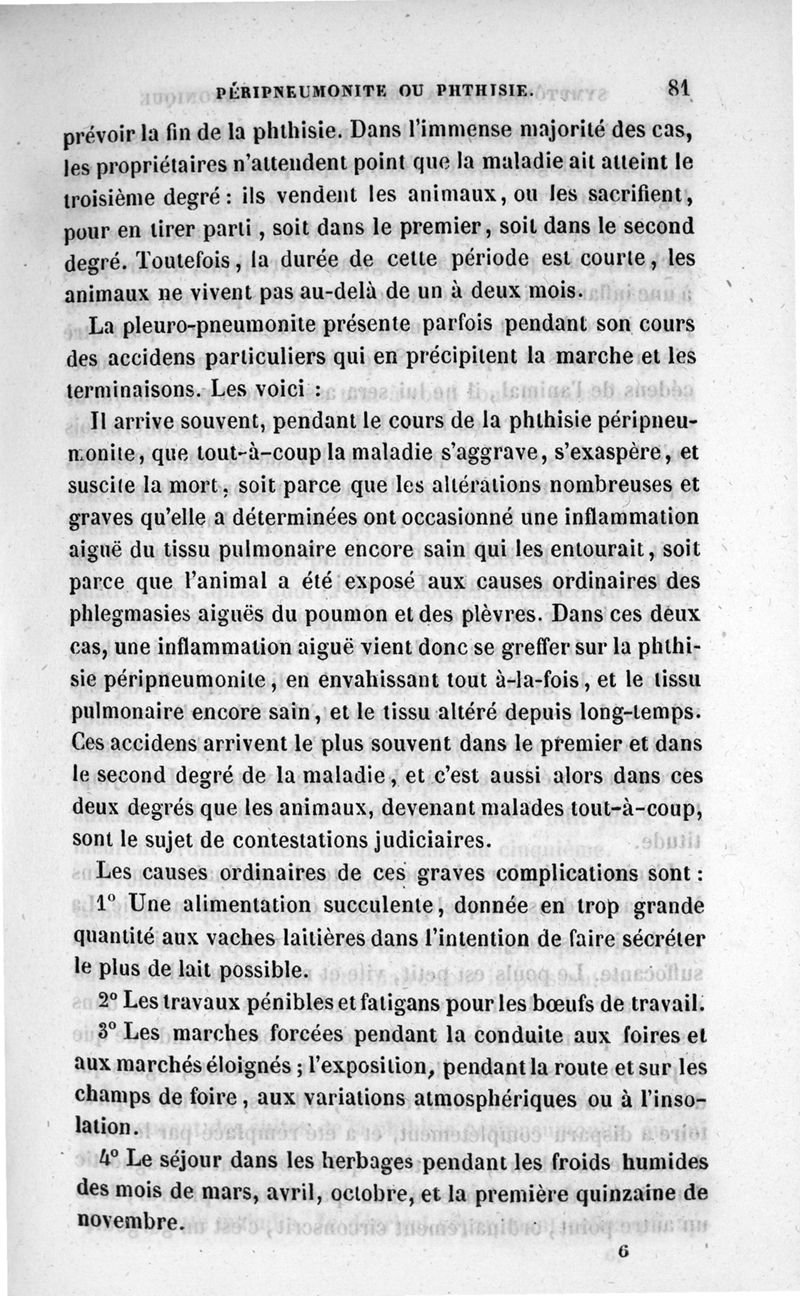 PÉRIPNEUMONITE OU PHTHISIE. 81

prévoir la fin de la phthisie. Dans l'immense majorité des cas, les propriétaires n'attendent point que la maladie ait atteint le troisième degré : ils vendent les animaux, ou les sacrifient, pour en tirer parti, soit dans le premier, soit dans le second degré. Toutefois, la durée de cette période est courte, les animaux ne vivent pas au-delà de un à deux mois.

La pleuro-pneumonite présente parfois pendant son cours des accidens particuliers qui en précipitent la marche et les terminaisons. Les voici :

Il arrive souvent, pendant le cours de la phthisie péripneumonite, que tout-à-coup la maladie s'aggrave, s'exaspère, et suscite la mort, soit parce que les altérations nombreuses et graves qu'elle a déterminées ont occasionné une inflammation aiguë du tissu pulmonaire encore sain qui les entourait, soit parce que l'animal a été exposé aux causes ordinaires des phlegmasies aiguës du poumon et des plèvres. Dans ces deux cas, une inflammation aiguë vient donc se greffer sur la phthisie péripneumonite, en envahissant tout à-la-fois, et le tissu pulmonaire encore sain, et le tissu altéré depuis long-temps. Ces accidens arrivent le plus souvent dans le premier et dans le second degré de la maladie, et c'est aussi alors dans ces deux degrés que les animaux, devenant malades tout-à-coup, sont le sujet de contestations judiciaires.

Les causes ordinaires de ces graves complications sont :

1° Une alimentation succulente, donnée en trop grande quantité aux vaches laitières dans l'intention de faire sécréter le plus de lait possible.

2° Les travaux pénibles et fatigans pour les bœufs de travail.

3° Les marches forcées pendant la conduite aux foires et aux marchés éloignés ; l'exposition, pendant la route et sur les champs de foire, aux variations atmosphériques ou à l'insolation.

4° Le séjour dans les herbages pendant les froids humides des mois de mars, avril, octobre, et la première quinzaine de novembre.

6